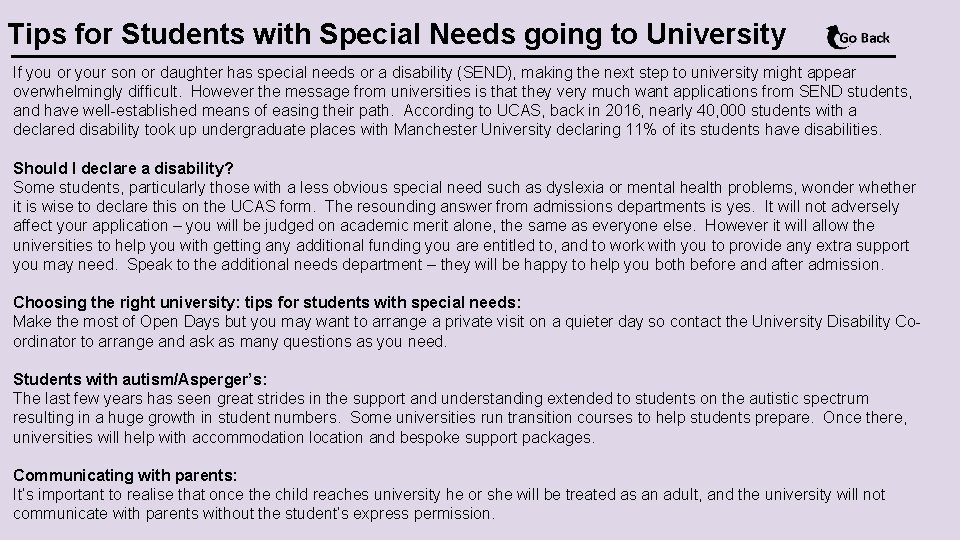 Tips for Students with Special Needs going to University

Go Back

If you or your son or daughter has special needs or a disability (SEND), making the next step to university might appear overwhelmingly difficult. However the message from universities is that they very much want applications from SEND students, and have well-established means of easing their path. According to UCAS, back in 2016, nearly 40,000 students with a declared disability took up undergraduate places with Manchester University declaring 11% of its students have disabilities.

Should I declare a disability?
Some students, particularly those with a less obvious special need such as dyslexia or mental health problems, wonder whether it is wise to declare this on the UCAS form. The resounding answer from admissions departments is yes. It will not adversely affect your application – you will be judged on academic merit alone, the same as everyone else. However it will allow the universities to help you with getting any additional funding you are entitled to, and to work with you to provide any extra support you may need. Speak to the additional needs department – they will be happy to help you both before and after admission.

Choosing the right university: tips for students with special needs:
Make the most of Open Days but you may want to arrange a private visit on a quieter day so contact the University Disability Co-ordinator to arrange and ask as many questions as you need.

Students with autism/Asperger's:
The last few years has seen great strides in the support and understanding extended to students on the autistic spectrum resulting in a huge growth in student numbers. Some universities run transition courses to help students prepare. Once there, universities will help with accommodation location and bespoke support packages.

Communicating with parents:
It's important to realise that once the child reaches university he or she will be treated as an adult, and the university will not communicate with parents without the student's express permission.